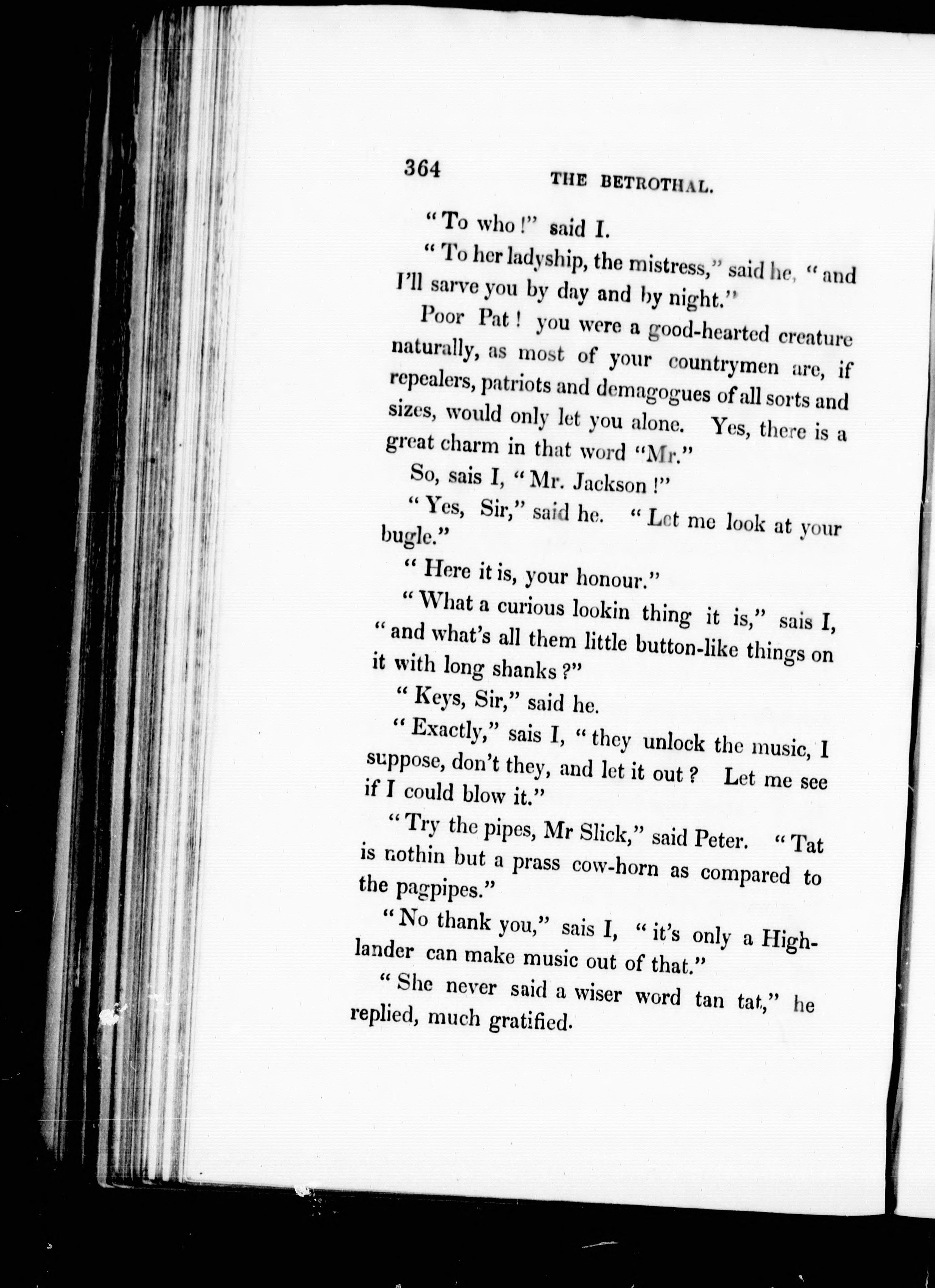 364 THE BETROTHAL.

"To who!" said I.

"To her ladyship, the mistress," said he, "and I'll sarve you by day and by night."

Poor Pat! you were a good-hearted creature naturally, as most of your countrymen are, if repealers, patriots and demagogues of all sorts and sizes, would only let you alone. Yes, there is a great charm in that word "Mr."

So, sais I, "Mr. Jackson!"

"Yes, Sir," said he. "Let me look at your bugle."

"Here it is, your honour."

"What a curious lookin thing it is," sais I, "and what's all them little button-like things on it with long shanks?"

"Keys, Sir," said he.

"Exactly," sais I, "they unlock the music, I suppose, don't they, and let it out? Let me see if I could blow it."

"Try the pipes, Mr Slick," said Peter. "Tat is nothin but a prass cow-horn as compared to the pagpipes."

"No thank you," sais I, "it's only a Highlander can make music out of that."

"She never said a wiser word tan tat," he replied, much gratified.